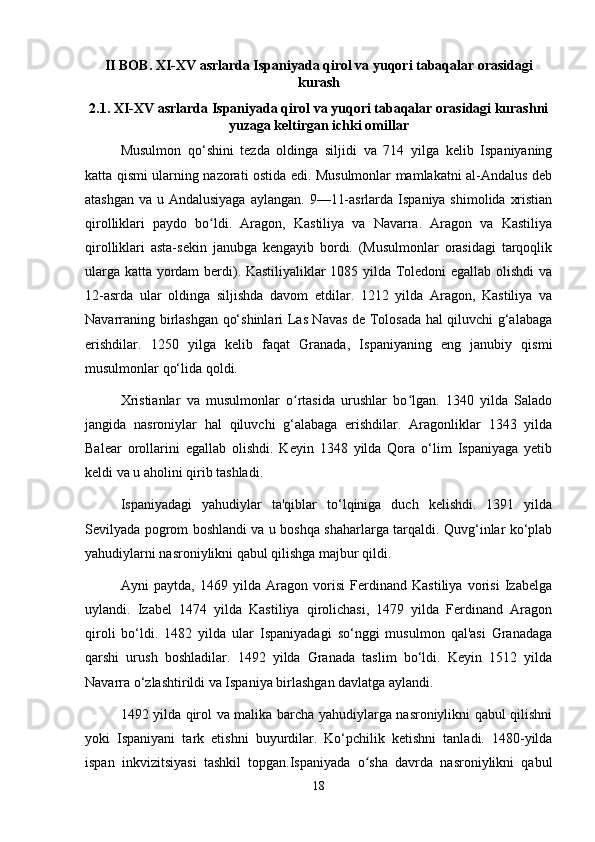 II BOB. XI-XV asrlarda Ispaniyada qirol va yuqori tabaqalar orasidagi kurash

2.1. XI-XV asrlarda Ispaniyada qirol va yuqori tabaqalar orasidagi kurashni yuzaga keltirgan ichki omillar

Musulmon qo‘shini tezda oldinga siljidi va 714 yilga kelib Ispaniyaning katta qismi ularning nazorati ostida edi. Musulmonlar mamlakatni al-Andalus deb atashgan va u Andalusiyaga aylangan. 9—11-asrlarda Ispaniya shimolida xristian qirolliklari paydo bo‘ldi. Aragon, Kastiliya va Navarra. Aragon va Kastiliya qirolliklari asta-sekin janubga kengayib bordi. (Musulmonlar orasidagi tarqoqlik ularga katta yordam berdi). Kastiliyaliklar 1085 yilda Toledoni egallab olishdi va 12-asrda ular oldinga siljishda davom etdilar. 1212 yilda Aragon, Kastiliya va Navarraning birlashgan qo‘shinlari Las Navas de Tolosada hal qiluvchi g‘alabaga erishdilar. 1250 yilga kelib faqat Granada, Ispaniyaning eng janubiy qismi musulmonlar qo‘lida qoldi.

Xristianlar va musulmonlar o‘rtasida urushlar bo‘lgan. 1340 yilda Salado jangida nasroniylar hal qiluvchi g‘alabaga erishdilar. Aragonliklar 1343 yilda Balear orollarini egallab olishdi. Keyin 1348 yilda Qora o‘lim Ispaniyaga yetib keldi va u aholini qirib tashladi.

Ispaniyadagi yahudiylar ta'qiblar to‘lqiniga duch kelishdi. 1391 yilda Sevilyada pogrom boshlandi va u boshqa shaharlarga tarqaldi. Quvg‘inlar ko‘plab yahudiylarni nasroniylikni qabul qilishga majbur qildi.

Ayni paytda, 1469 yilda Aragon vorisi Ferdinand Kastiliya vorisi Izabelga uylandi. Izabel 1474 yilda Kastiliya qirolichasi, 1479 yilda Ferdinand Aragon qiroli bo‘ldi. 1482 yilda ular Ispaniyadagi so‘nggi musulmon qal'asi Granadaga qarshi urush boshladilar. 1492 yilda Granada taslim bo‘ldi. Keyin 1512 yilda Navarra o‘zlashtirildi va Ispaniya birlashgan davlatga aylandi.

1492 yilda qirol va malika barcha yahudiylarga nasroniylikni qabul qilishni yoki Ispaniyani tark etishni buyurdilar. Ko‘pchilik ketishni tanladi. 1480-yilda ispan inkvizitsiyasi tashkil topgan.Ispaniyada o‘sha davrda nasroniylikni qabul

18